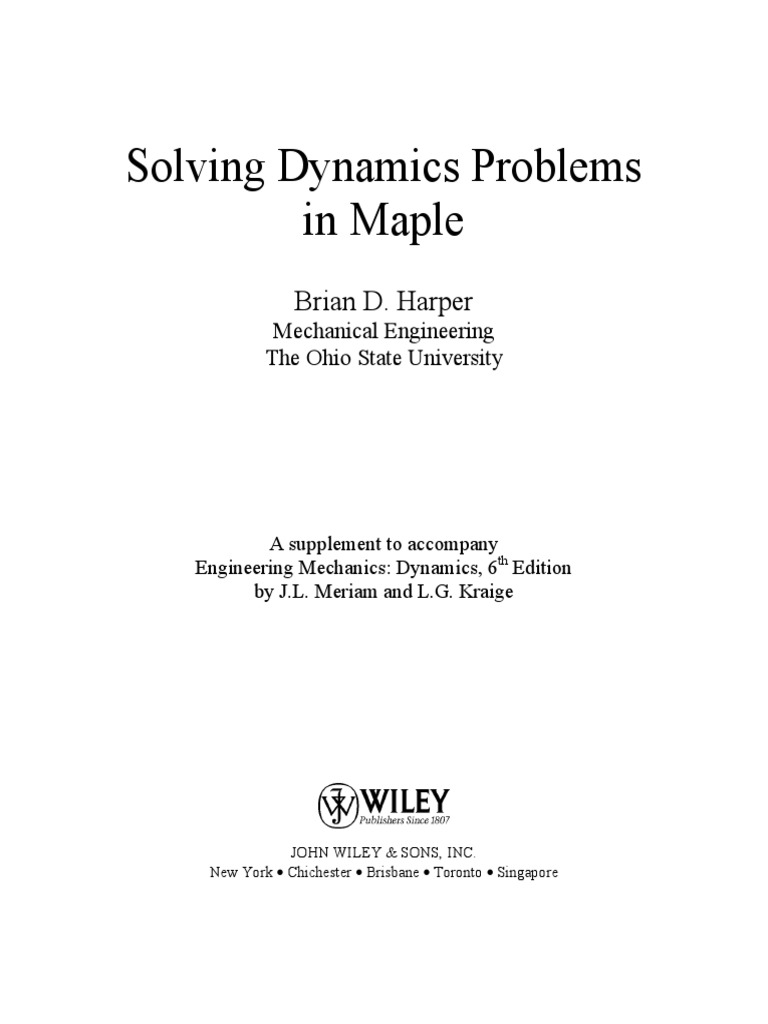 Solving Dynamics Problems in Maple

Brian D. Harper
Mechanical Engineering
The Ohio State University

A supplement to accompany
Engineering Mechanics: Dynamics, 6$^{th}$ Edition
by J.L. Meriam and L.G. Kraige

WILEY
Publishers Since 1807

JOHN WILEY & SONS, INC.
New York • Chichester • Brisbane • Toronto • Singapore